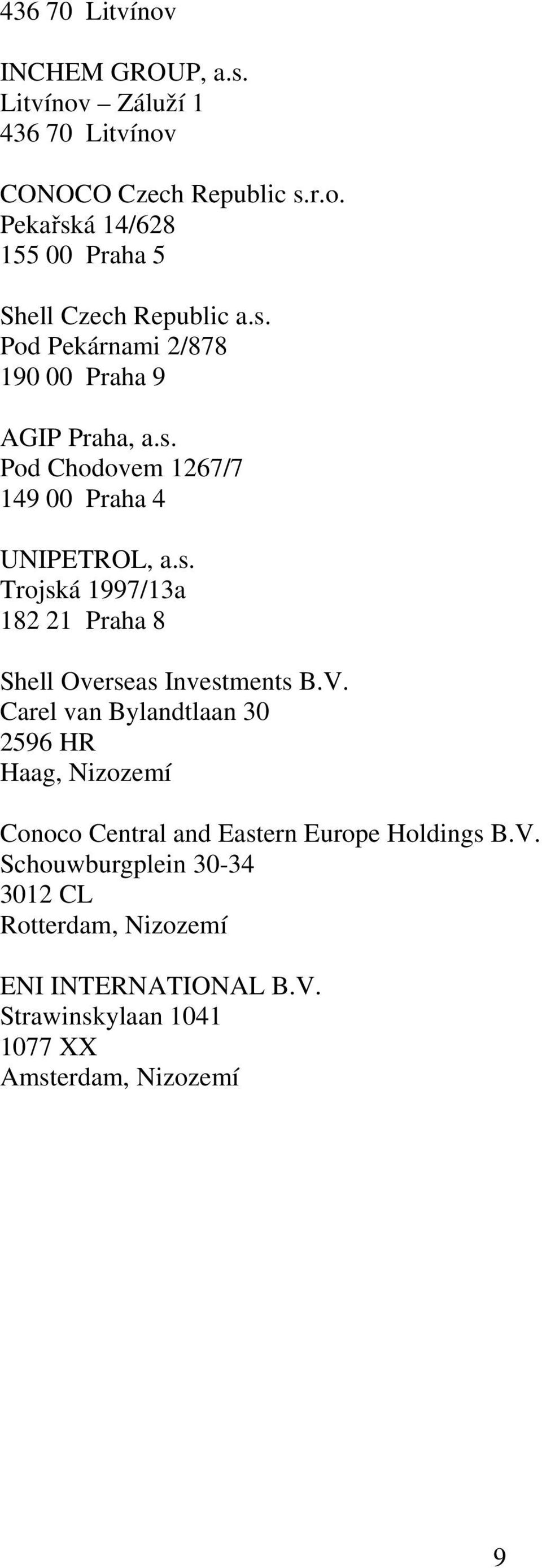 436 70 Litvínov

INCHEM GROUP, a.s.
Litvínov – Záluží 1
436 70 Litvínov

CONOCO Czech Republic s.r.o.
Pekařská 14/628
155 00 Praha 5

Shell Czech Republic a.s.
Pod Pekárnami 2/878
190 00 Praha 9

AGIP Praha, a.s.
Pod Chodovem 1267/7
149 00 Praha 4

UNIPETROL, a.s.
Trojská 1997/13a
182 21 Praha 8

Shell Overseas Investments B.V.
Carel van Bylandtlaan 30
2596 HR
Haag, Nizozemí

Conoco Central and Eastern Europe Holdings B.V.
Schouwburgplein 30-34
3012 CL
Rotterdam, Nizozemí

ENI INTERNATIONAL B.V.
Strawinskylaan 1041
1077 XX
Amsterdam, Nizozemí

9